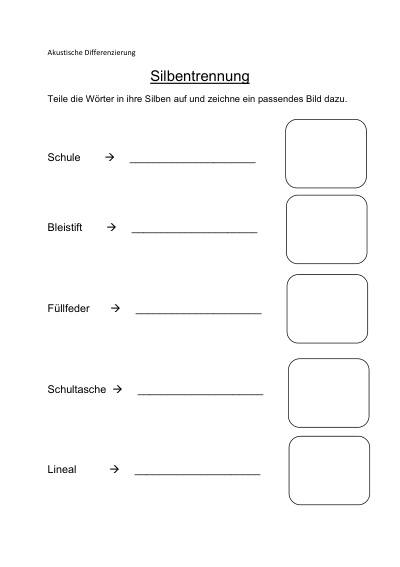 Akustische Differenzierung

Silbentrennung

Teile die Wörter in ihre Silben auf und zeichne ein passendes Bild dazu.

Schule → ____

Bleistift → ____

Füllfeder → ____

Schultasche → ____

Lineal → ____